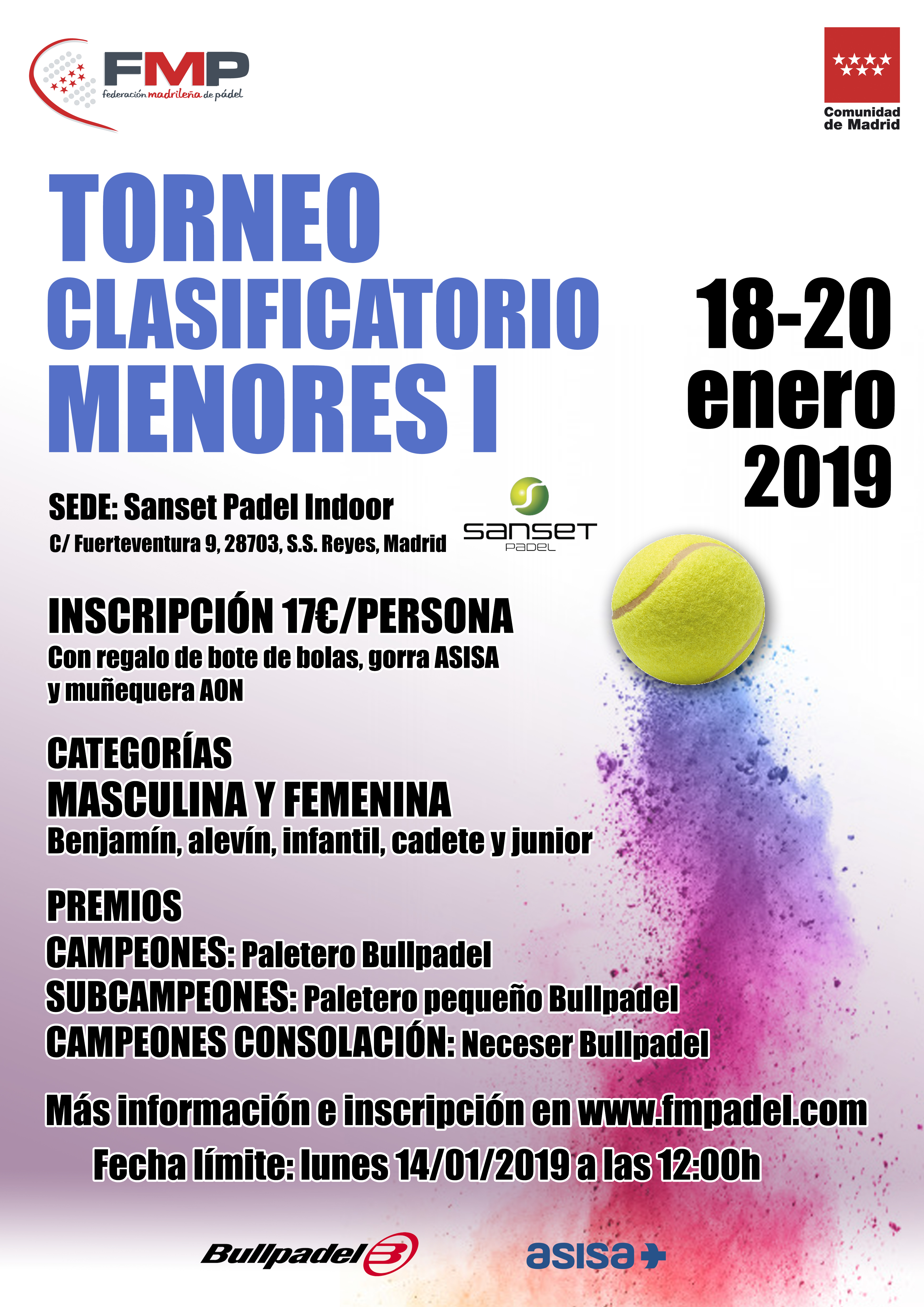 FMP
federación madrileña de pádel

Comunidad de Madrid

TORNEO CLASIFICATORIO MENORES I

18-20 enero 2019

SEDE: Sanset Padel Indoor
C/ Fuerteventura 9, 28703, S.S. Reyes, Madrid

sanset PADEL

INSCRIPCIÓN 17€/PERSONA
Con regalo de bote de bolas, gorra ASISA y muñequera AON

CATEGORÍAS
MASCULINA Y FEMENINA
Benjamín, alevín, infantil, cadete y junior

PREMIOS
CAMPEONES: Paletero Bullpadel
SUBCAMPEONES: Paletero pequeño Bullpadel
CAMPEONES CONSOLACIÓN: Neceser Bullpadel

Más información e inscripción en www.fmpadel.com
Fecha límite: lunes 14/01/2019 a las 12:00h

Bullpadel

asisa